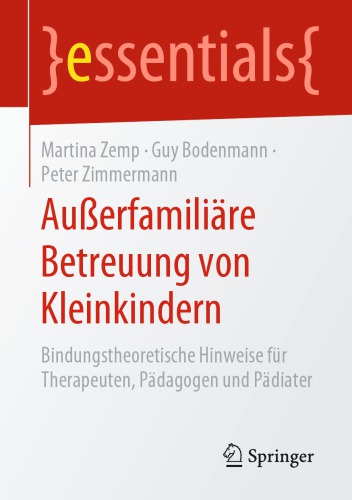 }essentials{

Martina Zemp · Guy Bodenmann · Peter Zimmermann

Außerfamiliäre Betreuung von Kleinkindern

Bindungstheoretische Hinweise für Therapeuten, Pädagogen und Pädiater

Springer